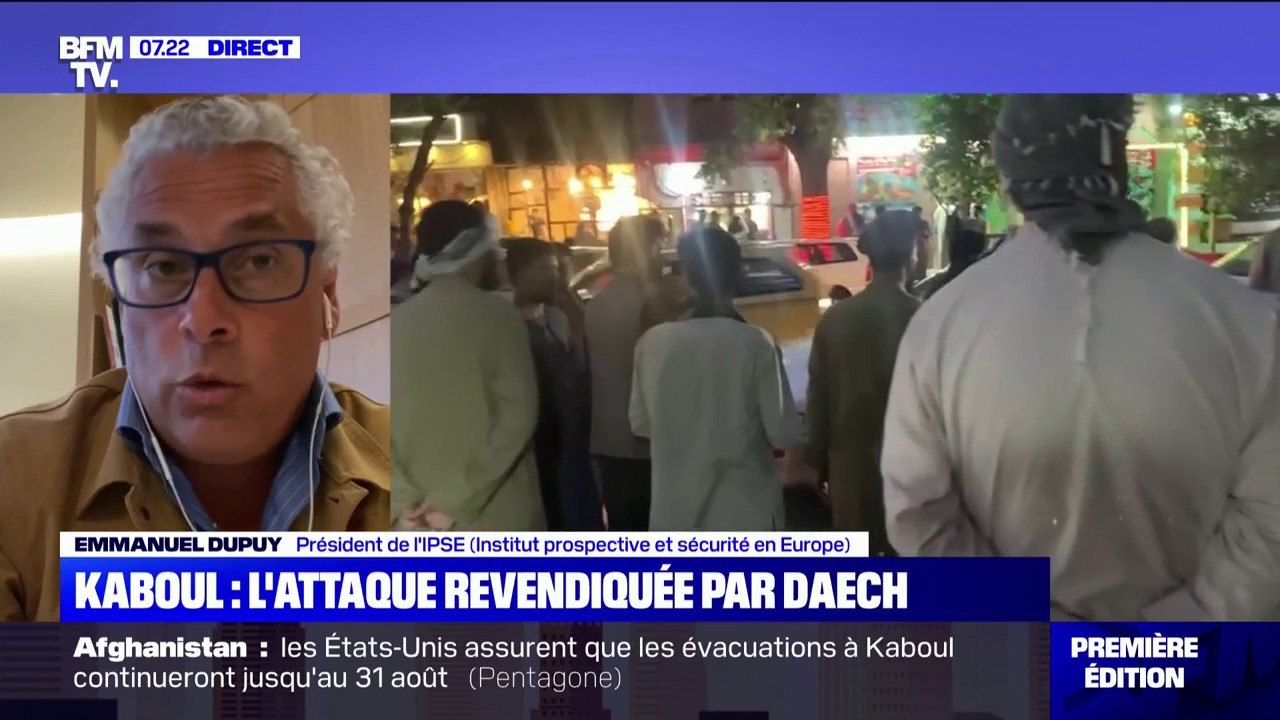 BFM TV. 07.22 DIRECT

EMMANUEL DUPUY Président de l'IPSE (Institut prospective et sécurité en Europe)

KABOUL : L'ATTAQUE REVENDIQUÉE PAR DAECH

Afghanistan : les États-Unis assurent que les évacuations à Kaboul continueront jusqu'au 31 août (Pentagone)

PREMIÈRE ÉDITION